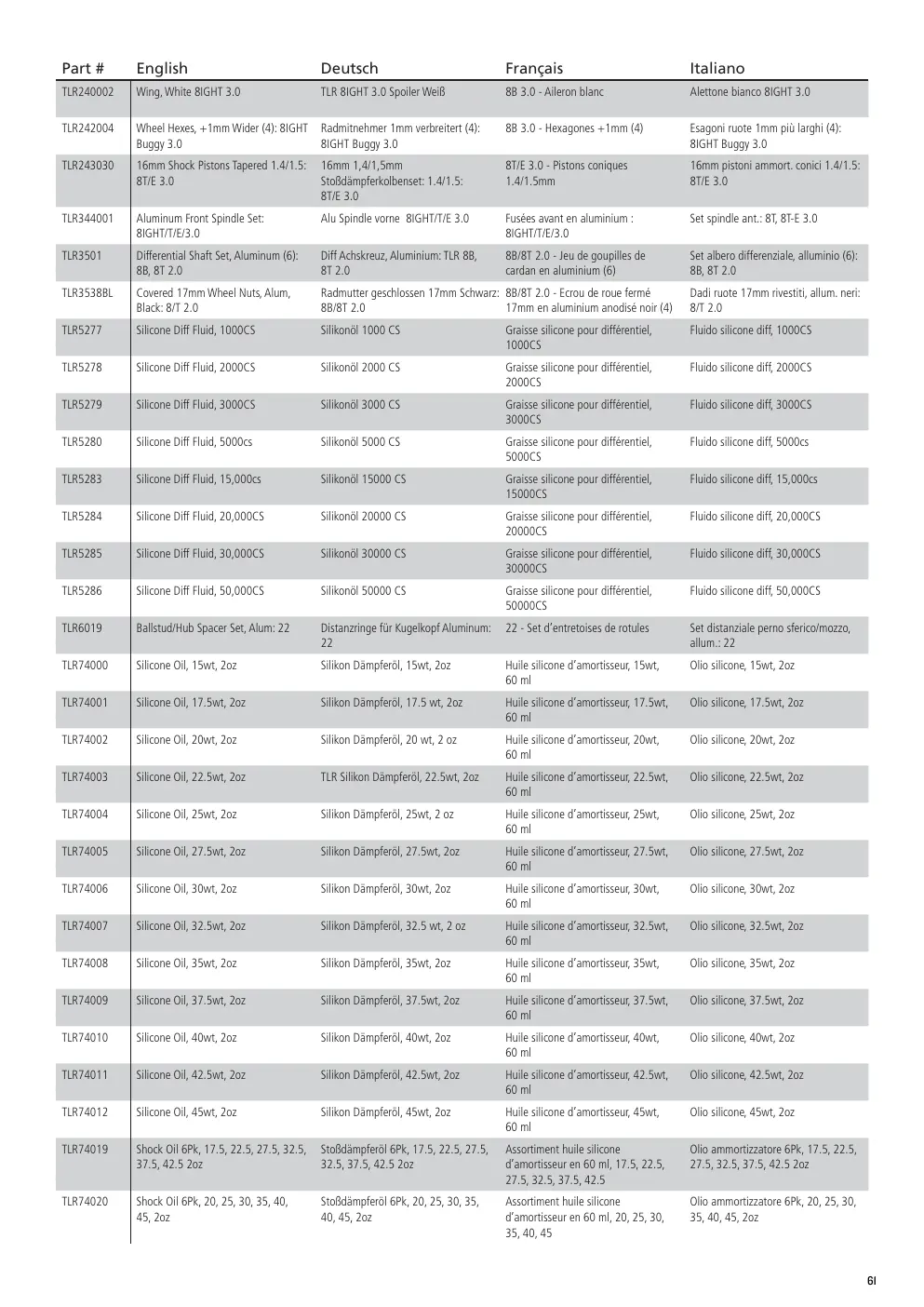 | Part # | English | Deutsch | Français | Italiano |
|---|---|---|---|---|
| TLR240002 | Wing, White 8IGHT 3.0 | TLR 8IGHT 3.0 Spoiler Weiß | 8B 3.0 - Aileron blanc | Alettone bianco 8IGHT 3.0 |
| TLR242004 | Wheel Hexes, +1mm Wider (4): 8IGHT Buggy 3.0 | Radmitnehmer 1mm verbreitert (4): 8IGHT Buggy 3.0 | 8B 3.0 - Hexagones +1mm (4) | Esagoni ruote 1mm più larghi (4): 8IGHT Buggy 3.0 |
| TLR243030 | 16mm Shock Pistons Tapered 1.4/1.5: 8T/E 3.0 | 16mm 1,4/1,5mm Stoßdämpferkolbenset: 1.4/1.5: 8T/E 3.0 | 8T/E 3.0 - Pistons coniques 1.4/1.5mm | 16mm pistoni ammort. conici 1.4/1.5: 8T/E 3.0 |
| TLR344001 | Aluminum Front Spindle Set: 8IGHT/T/E/3.0 | Alu Spindle vorne 8IGHT/T/E 3.0 | Fusées avant en aluminium : 8IGHT/T/E/3.0 | Set spindle ant.: 8T, 8T-E 3.0 |
| TLR3501 | Differential Shaft Set, Aluminum (6): 8B, 8T 2.0 | Diff Achskreuz, Aluminium: TLR 8B, 8T 2.0 | 8B/8T 2.0 - Jeu de goupilles de cardan en aluminium (6) | Set albero differenziale, alluminio (6): 8B, 8T 2.0 |
| TLR3538BL | Covered 17mm Wheel Nuts, Alum, Black: 8/T 2.0 | Radmutter geschlossen 17mm Schwarz: 8B/8T 2.0 | 8B/8T 2.0 - Ecrou de roue fermé 17mm en aluminium anodisé noir (4) | Dadi ruote 17mm rivestiti, allum. neri: 8/T 2.0 |
| TLR5277 | Silicone Diff Fluid, 1000CS | Silikonöl 1000 CS | Graisse silicone pour différentiel, 1000CS | Fluido silicone diff, 1000CS |
| TLR5278 | Silicone Diff Fluid, 2000CS | Silikonöl 2000 CS | Graisse silicone pour différentiel, 2000CS | Fluido silicone diff, 2000CS |
| TLR5279 | Silicone Diff Fluid, 3000CS | Silikonöl 3000 CS | Graisse silicone pour différentiel, 3000CS | Fluido silicone diff, 3000CS |
| TLR5280 | Silicone Diff Fluid, 5000cs | Silikonöl 5000 CS | Graisse silicone pour différentiel, 5000CS | Fluido silicone diff, 5000cs |
| TLR5283 | Silicone Diff Fluid, 15,000cs | Silikonöl 15000 CS | Graisse silicone pour différentiel, 15000CS | Fluido silicone diff, 15,000cs |
| TLR5284 | Silicone Diff Fluid, 20,000CS | Silikonöl 20000 CS | Graisse silicone pour différentiel, 20000CS | Fluido silicone diff, 20,000CS |
| TLR5285 | Silicone Diff Fluid, 30,000CS | Silikonöl 30000 CS | Graisse silicone pour différentiel, 30000CS | Fluido silicone diff, 30,000CS |
| TLR5286 | Silicone Diff Fluid, 50,000CS | Silikonöl 50000 CS | Graisse silicone pour différentiel, 50000CS | Fluido silicone diff, 50,000CS |
| TLR6019 | Ballstud/Hub Spacer Set, Alum: 22 | Distanzringe für Kugelkopf Aluminum: 22 | 22 - Set d'entretoises de rotules | Set distanziale perno sferico/mozzo, allum.: 22 |
| TLR74000 | Silicone Oil, 15wt, 2oz | Silikon Dämpferöl, 15wt, 2oz | Huile silicone d'amortisseur, 15wt, 60 ml | Olio silicone, 15wt, 2oz |
| TLR74001 | Silicone Oil, 17.5wt, 2oz | Silikon Dämpferöl, 17.5 wt, 2oz | Huile silicone d'amortisseur, 17.5wt, 60 ml | Olio silicone, 17.5wt, 2oz |
| TLR74002 | Silicone Oil, 20wt, 2oz | Silikon Dämpferöl, 20 wt, 2 oz | Huile silicone d'amortisseur, 20wt, 60 ml | Olio silicone, 20wt, 2oz |
| TLR74003 | Silicone Oil, 22.5wt, 2oz | TLR Silikon Dämpferöl, 22.5wt, 2oz | Huile silicone d'amortisseur, 22.5wt, 60 ml | Olio silicone, 22.5wt, 2oz |
| TLR74004 | Silicone Oil, 25wt, 2oz | Silikon Dämpferöl, 25wt, 2 oz | Huile silicone d'amortisseur, 25wt, 60 ml | Olio silicone, 25wt, 2oz |
| TLR74005 | Silicone Oil, 27.5wt, 2oz | Silikon Dämpferöl, 27.5wt, 2oz | Huile silicone d'amortisseur, 27.5wt, 60 ml | Olio silicone, 27.5wt, 2oz |
| TLR74006 | Silicone Oil, 30wt, 2oz | Silikon Dämpferöl, 30wt, 2oz | Huile silicone d'amortisseur, 30wt, 60 ml | Olio silicone, 30wt, 2oz |
| TLR74007 | Silicone Oil, 32.5wt, 2oz | Silikon Dämpferöl, 32.5 wt, 2 oz | Huile silicone d'amortisseur, 32.5wt, 60 ml | Olio silicone, 32.5wt, 2oz |
| TLR74008 | Silicone Oil, 35wt, 2oz | Silikon Dämpferöl, 35wt, 2oz | Huile silicone d'amortisseur, 35wt, 60 ml | Olio silicone, 35wt, 2oz |
| TLR74009 | Silicone Oil, 37.5wt, 2oz | Silikon Dämpferöl, 37.5wt, 2oz | Huile silicone d'amortisseur, 37.5wt, 60 ml | Olio silicone, 37.5wt, 2oz |
| TLR74010 | Silicone Oil, 40wt, 2oz | Silikon Dämpferöl, 40wt, 2oz | Huile silicone d'amortisseur, 40wt, 60 ml | Olio silicone, 40wt, 2oz |
| TLR74011 | Silicone Oil, 42.5wt, 2oz | Silikon Dämpferöl, 42.5wt, 2oz | Huile silicone d'amortisseur, 42.5wt, 60 ml | Olio silicone, 42.5wt, 2oz |
| TLR74012 | Silicone Oil, 45wt, 2oz | Silikon Dämpferöl, 45wt, 2oz | Huile silicone d'amortisseur, 45wt, 60 ml | Olio silicone, 45wt, 2oz |
| TLR74019 | Shock Oil 6Pk, 17.5, 22.5, 27.5, 32.5, 37.5, 42.5 2oz | Stoßdämpferöl 6Pk, 17.5, 22.5, 27.5, 32.5, 37.5, 42.5 2oz | Assortiment huile silicone d'amortisseur en 60 ml, 17.5, 22.5, 27.5, 32.5, 37.5, 42.5 | Olio ammortizzatore 6Pk, 17.5, 22.5, 27.5, 32.5, 37.5, 42.5 2oz |
| TLR74020 | Shock Oil 6Pk, 20, 25, 30, 35, 40, 45, 2oz | Stoßdämpferöl 6Pk, 20, 25, 30, 35, 40, 45, 2oz | Assortiment huile silicone d'amortisseur en 60 ml, 20, 25, 30, 35, 40, 45 | Olio ammortizzatore 6Pk, 20, 25, 30, 35, 40, 45, 2oz |

61